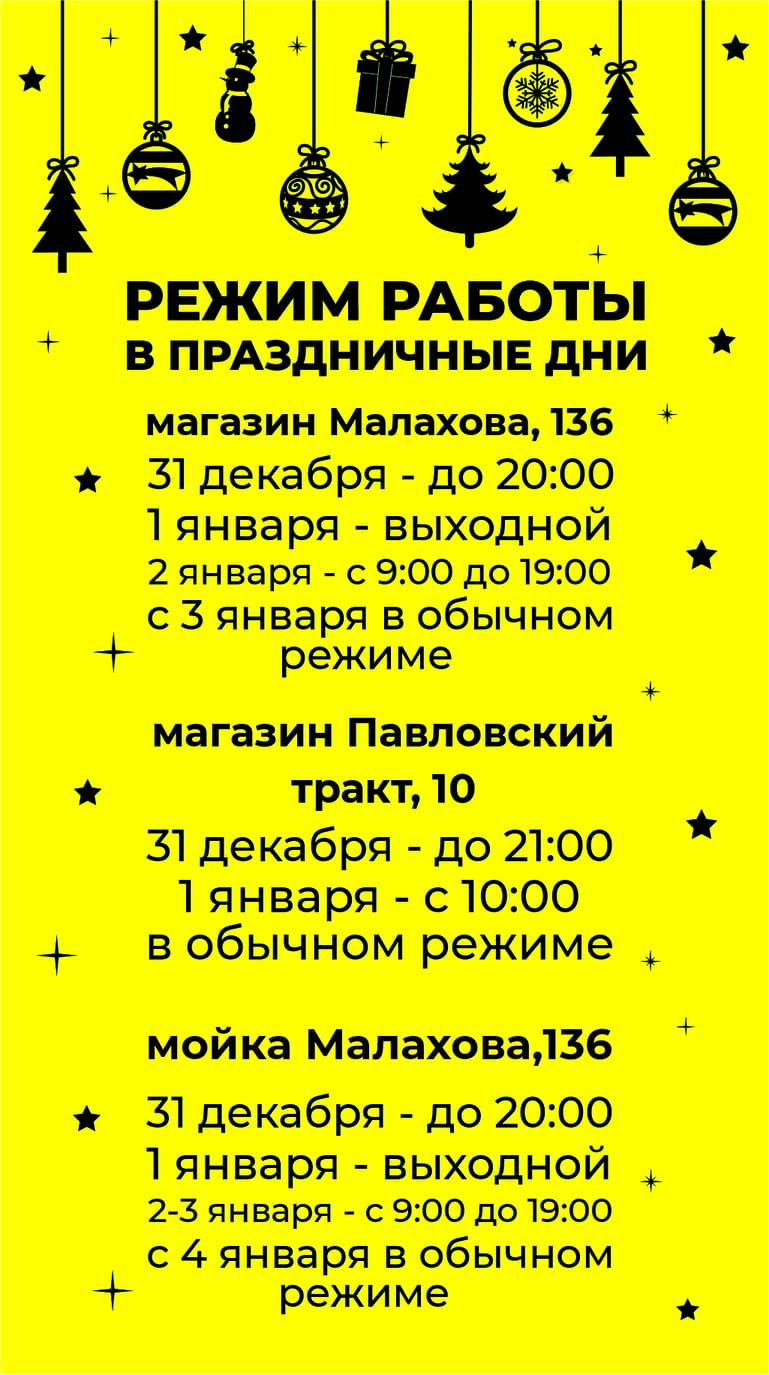 РЕЖИМ РАБОТЫ
В ПРАЗДНИЧНЫЕ ДНИ

магазин Малахова, 136

31 декабря - до 20:00
1 января - выходной
2 января - с 9:00 до 19:00
с 3 января в обычном режиме

магазин Павловский тракт, 10

31 декабря - до 21:00
1 января - с 10:00
в обычном режиме

мойка Малахова,136

31 декабря - до 20:00
1 января - выходной
2-3 января - с 9:00 до 19:00
с 4 января в обычном режиме